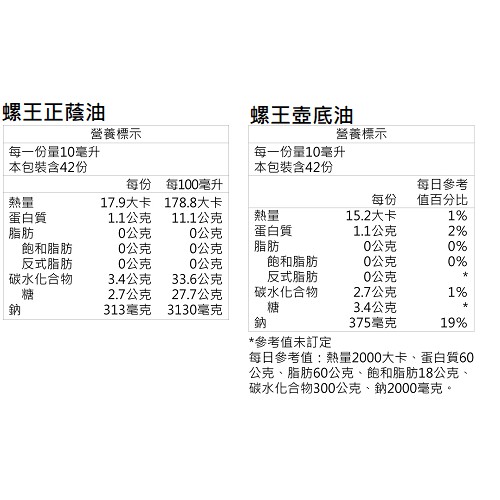 螺王正蔭油

營養標示

每一份量10毫升
本包裝含42份

|  | 每份 | 每100毫升 |
|---|---|---|
| 熱量 | 17.9大卡 | 178.8大卡 |
| 蛋白質 | 1.1公克 | 11.1公克 |
| 脂肪 | 0公克 | 0公克 |
| 飽和脂肪 | 0公克 | 0公克 |
| 反式脂肪 | 0公克 | 0公克 |
| 碳水化合物 | 3.4公克 | 33.6公克 |
| 糖 | 2.7公克 | 27.7公克 |
| 鈉 | 313毫克 | 3130毫克 |

螺王壺底油

營養標示

每一份量10毫升
本包裝含42份

|  | 每份 | 每日參考值百分比 |
|---|---|---|
| 熱量 | 15.2大卡 | 1% |
| 蛋白質 | 1.1公克 | 2% |
| 脂肪 | 0公克 | 0% |
| 飽和脂肪 | 0公克 | 0% |
| 反式脂肪 | 0公克 | * |
| 碳水化合物 | 2.7公克 | 1% |
| 糖 | 3.4公克 | * |
| 鈉 | 375毫克 | 19% |

*參考值未訂定
每日參考值：熱量2000大卡、蛋白質60公克、脂肪60公克、飽和脂肪18公克、碳水化合物300公克、鈉2000毫克。